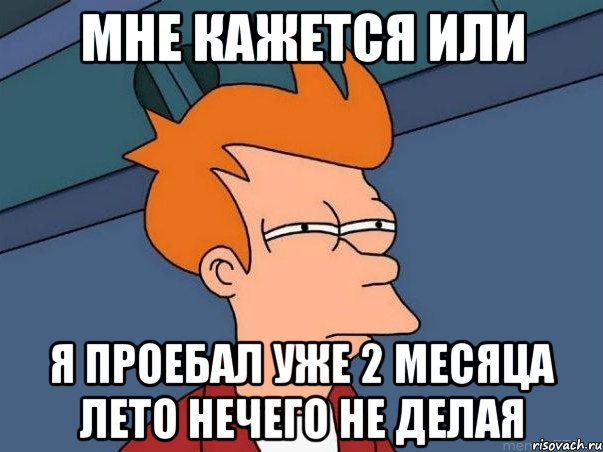 МНЕ КАЖЕТСЯ ИЛИ

Я ПРОЕБАЛ УЖЕ 2 МЕСЯЦА ЛЕТО НЕЧЕГО НЕ ДЕЛАЯ

risovach.ru